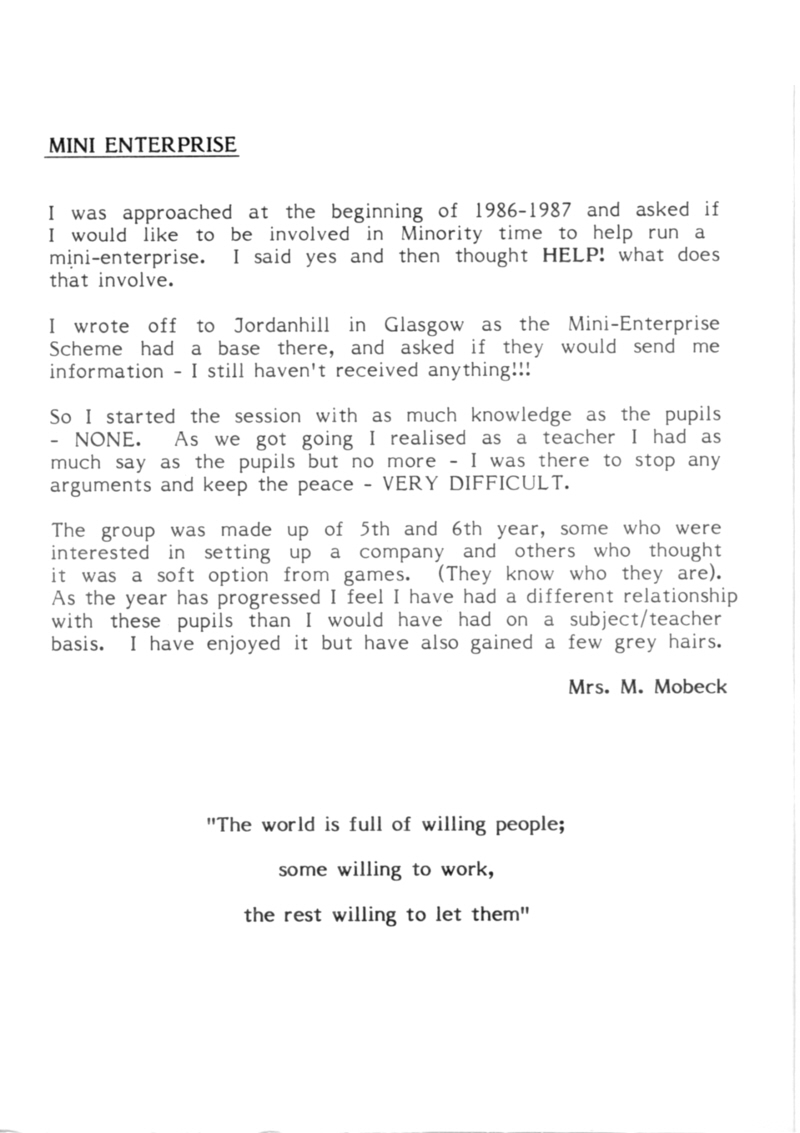 MINI ENTERPRISE

I was approached at the beginning of 1986-1987 and asked if I would like to be involved in Minority time to help run a mini-enterprise. I said yes and then thought HELP! what does that involve.

I wrote off to Jordanhill in Glasgow as the Mini-Enterprise Scheme had a base there, and asked if they would send me information - I still haven't received anything!!!

So I started the session with as much knowledge as the pupils - NONE. As we got going I realised as a teacher I had as much say as the pupils but no more - I was there to stop any arguments and keep the peace - VERY DIFFICULT.

The group was made up of 5th and 6th year, some who were interested in setting up a company and others who thought it was a soft option from games. (They know who they are). As the year has progressed I feel I have had a different relationship with these pupils than I would have had on a subject/teacher basis. I have enjoyed it but have also gained a few grey hairs.

Mrs. M. Mobeck

"The world is full of willing people;

some willing to work,

the rest willing to let them"